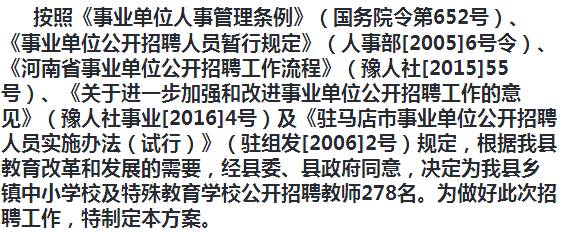 按照《事业单位人事管理条例》（国务院令第652号）、《事业单位公开招聘人员暂行规定》（人事部[2005]6号令）、《河南省事业单位公开招聘工作流程》（豫人社[2015]55号）、《关于进一步加强和改进事业单位公开招聘工作的意见》（豫人社事业[2016]4号）及《驻马店市事业单位公开招聘人员实施办法（试行）》（驻组发[2006]2号）规定，根据我县教育改革和发展的需要，经县委、县政府同意，决定为我县乡镇中小学校及特殊教育学校公开招聘教师278名。为做好此次招聘工作，特制定本方案。